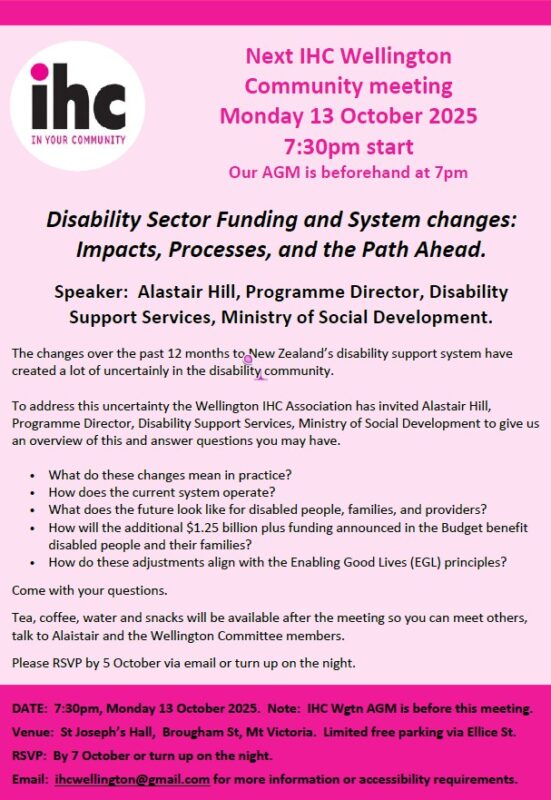 ihc
IN YOUR COMMUNITY

Next IHC Wellington
Community meeting
Monday 13 October 2025
7:30pm start
Our AGM is beforehand at 7pm

Disability Sector Funding and System changes: Impacts, Processes, and the Path Ahead.

Speaker: Alastair Hill, Programme Director, Disability Support Services, Ministry of Social Development.

The changes over the past 12 months to New Zealand's disability support system have created a lot of uncertainly in the disability community.

To address this uncertainty the Wellington IHC Association has invited Alastair Hill, Programme Director, Disability Support Services, Ministry of Social Development to give us an overview of this and answer questions you may have.

• What do these changes mean in practice?
• How does the current system operate?
• What does the future look like for disabled people, families, and providers?
• How will the additional $1.25 billion plus funding announced in the Budget benefit disabled people and their families?
• How do these adjustments align with the Enabling Good Lives (EGL) principles?

Come with your questions.

Tea, coffee, water and snacks will be available after the meeting so you can meet others, talk to Alaistair and the Wellington Committee members.

Please RSVP by 5 October via email or turn up on the night.

DATE: 7:30pm, Monday 13 October 2025. Note: IHC Wgtn AGM is before this meeting.
Venue: St Joseph's Hall, Brougham St, Mt Victoria. Limited free parking via Ellice St.
RSVP: By 7 October or turn up on the night.
Email: ihcwellington@gmail.com for more information or accessibility requirements.